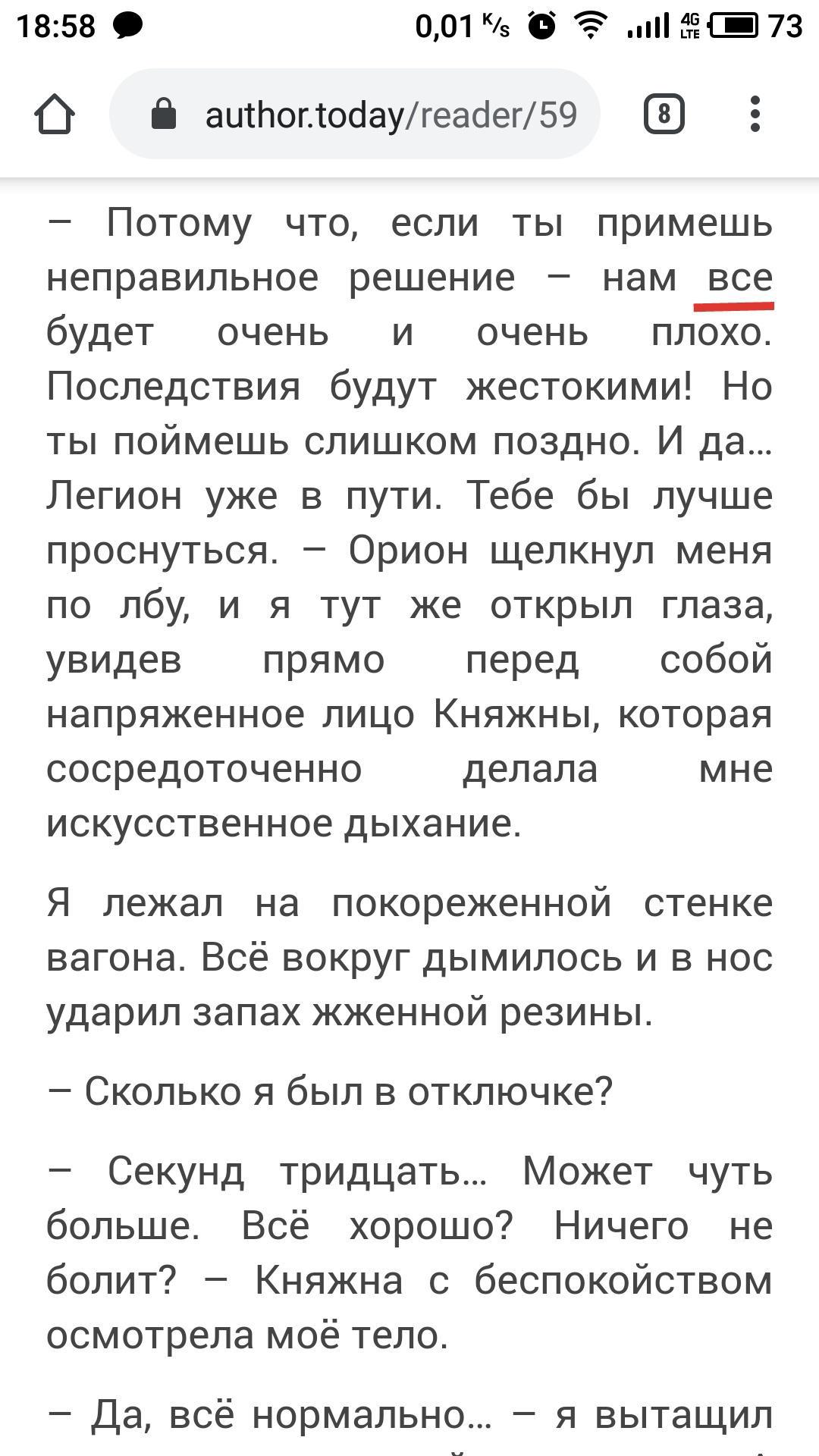 18:58 0,01 K/s 4G LTE 73

author.today/reader/59 8

– Потому что, если ты примешь неправильное решение – нам все будет очень и очень плохо. Последствия будут жестокими! Но ты поймешь слишком поздно. И да… Легион уже в пути. Тебе бы лучше проснуться. – Орион щелкнул меня по лбу, и я тут же открыл глаза, увидев прямо перед собой напряженное лицо Княжны, которая сосредоточенно делала мне искусственное дыхание.

Я лежал на покореженной стенке вагона. Всё вокруг дымилось и в нос ударил запах жженной резины.

– Сколько я был в отключке?

– Секунд тридцать… Может чуть больше. Всё хорошо? Ничего не болит? – Княжна с беспокойством осмотрела моё тело.

– Да, всё нормально… – я вытащил